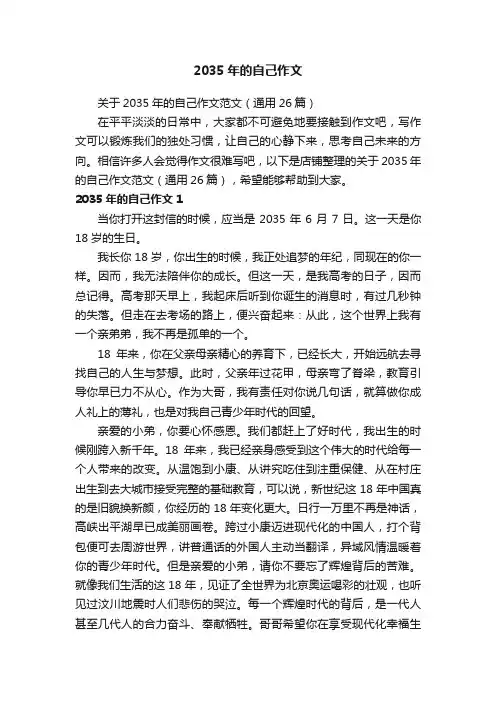 2035 年的自己作文

关于 2035 年的自己作文范文（通用 26 篇）

在平平淡淡的日常中，大家都不可避免地要接触到作文吧，写作文可以锻炼我们的独处习惯，让自己的心静下来，思考自己未来的方向。相信许多人会觉得作文很难写吧，以下是店铺整理的关于 2035 年的自己作文范文（通用 26 篇），希望能够帮助到大家。

2035 年的自己作文 1

当你打开这封信的时候，应当是 2035 年 6 月 7 日。这一天是你 18 岁的生日。

我长你 18 岁，你出生的时候，我正处追梦的年纪，同现在的你一样。因而，我无法陪伴你的成长。但这一天，是我高考的日子，因而总记得。高考那天早上，我起床后听到你诞生的消息时，有过几秒钟的失落。但走在去考场的路上，便兴奋起来：从此，这个世界上我有一个亲弟弟，我不再是孤单的一个。

18 年来，你在父亲母亲精心的养育下，已经长大，开始远航去寻找自己的人生与梦想。此时，父亲年过花甲，母亲弯了脊梁，教育引导你早已力不从心。作为大哥，我有责任对你说几句话，就算做你成人礼上的薄礼，也是对我自己青少年时代的回望。

亲爱的小弟，你要心怀感恩。我们都赶上了好时代，我出生的时候刚跨入新千年。18 年来，我已经亲身感受到这个伟大的时代给每一个人带来的改变。从温饱到小康、从讲究吃住到注重保健、从在村庄出生到去大城市接受完整的基础教育，可以说，新世纪这 18 年中国真的是旧貌换新颜，你经历的 18 年变化更大。日行一万里不再是神话，高峡出平湖早已成美丽画卷。跨过小康迈进现代化的中国人，打个背包便可去周游世界，讲普通话的外国人主动当翻译，异域风情温暖着你的青少年时代。但是亲爱的小弟，请你不要忘了辉煌背后的苦难。就像我们生活的这 18 年，见证了全世界为北京奥运喝彩的壮观，也听见过汶川地震时人们悲伤的哭泣。每一个辉煌时代的背后，是一代人甚至几代人的合力奋斗、奉献牺牲。哥哥希望你在享受现代化幸福生